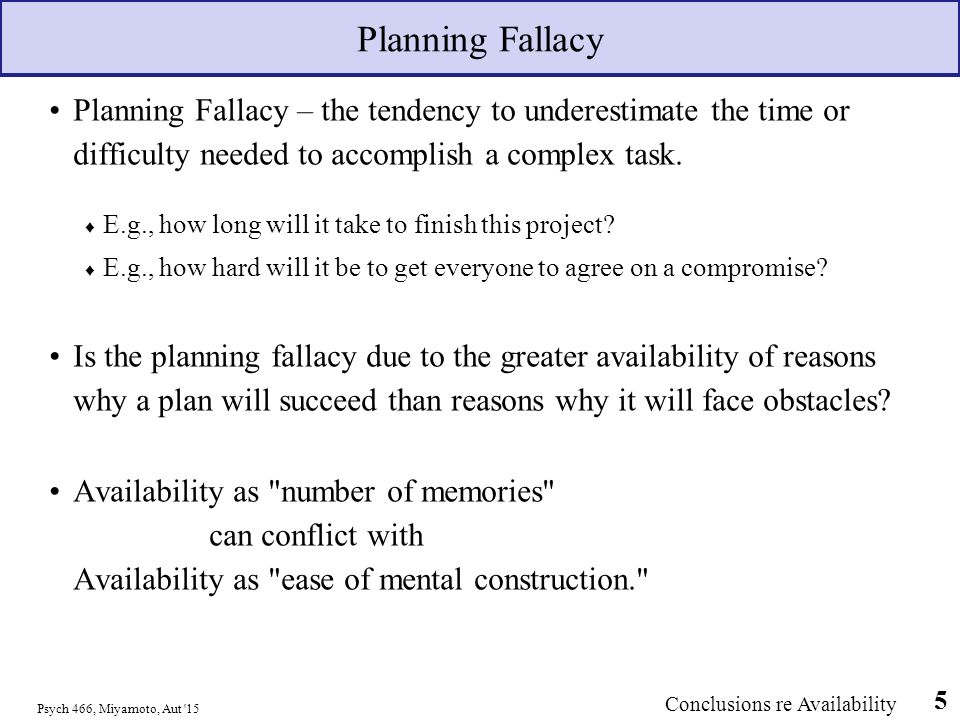 Planning Fallacy

• Planning Fallacy – the tendency to underestimate the time or difficulty needed to accomplish a complex task.

♦ E.g., how long will it take to finish this project?

♦ E.g., how hard will it be to get everyone to agree on a compromise?

• Is the planning fallacy due to the greater availability of reasons why a plan will succeed than reasons why it will face obstacles?

• Availability as "number of memories"
can conflict with
Availability as "ease of mental construction."

Psych 466, Miyamoto, Aut '15

Conclusions re Availability

5